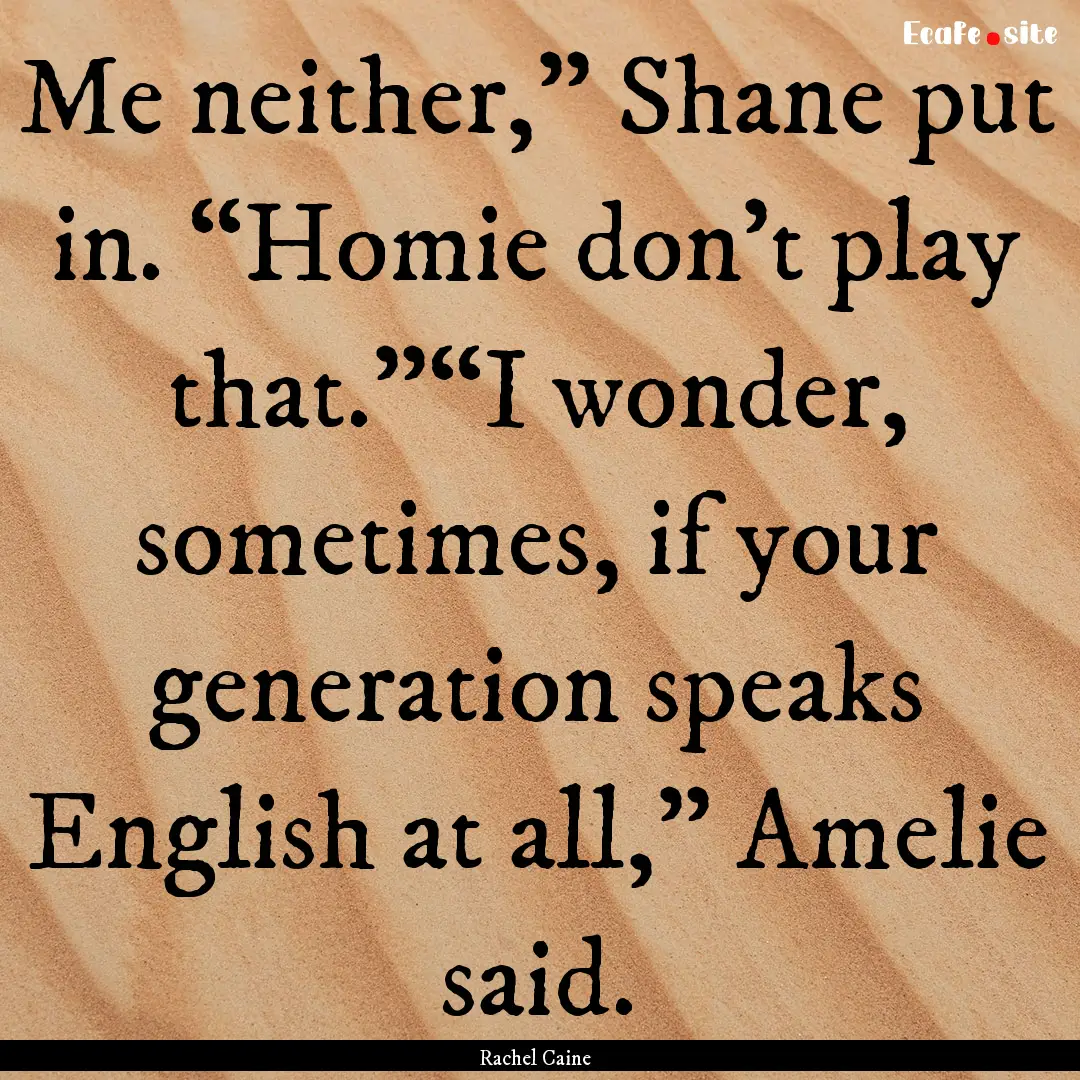 Ecafe.site

Me neither,” Shane put in. “Homie don’t play that.”“I wonder, sometimes, if your generation speaks English at all,” Amelie said.

Rachel Caine